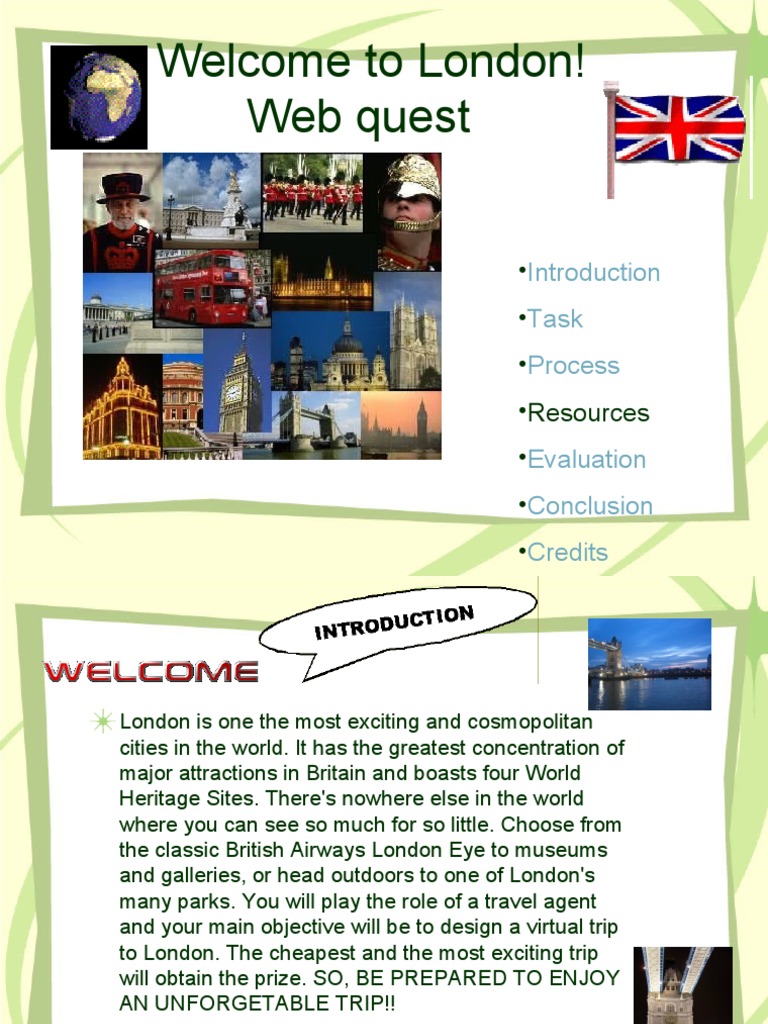 Welcome to London!
Web quest

•Introduction
•Task
•Process
•Resources
•Evaluation
•Conclusion
•Credits

INTRODUCTION

WELCOME

London is one the most exciting and cosmopolitan cities in the world. It has the greatest concentration of major attractions in Britain and boasts four World Heritage Sites. There's nowhere else in the world where you can see so much for so little. Choose from the classic British Airways London Eye to museums and galleries, or head outdoors to one of London's many parks. You will play the role of a travel agent and your main objective will be to design a virtual trip to London. The cheapest and the most exciting trip will obtain the prize. SO, BE PREPARED TO ENJOY AN UNFORGETABLE TRIP!!